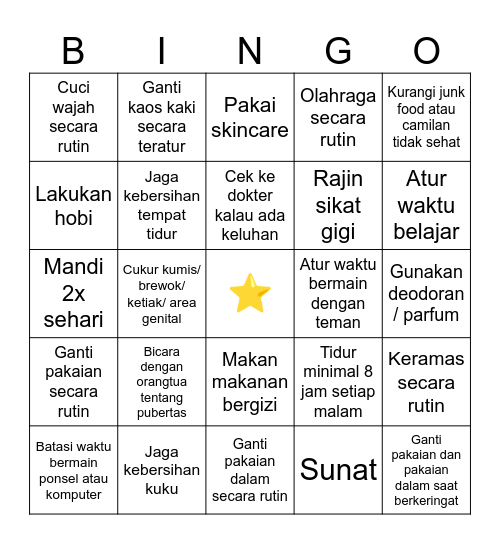 | B | I | N | G | O |
|---|---|---|---|---|
| Cuci wajah secara rutin | Ganti kaos kaki secara teratur | Pakai skincare | Olahraga secara rutin | Kurangi junk food atau camilan tidak sehat |
| Lakukan hobi | Jaga kebersihan tempat tidur | Cek ke dokter kalau ada keluhan | Rajin sikat gigi | Atur waktu belajar |
| Mandi 2x sehari | Cukur kumis/ brewok/ ketiak/ area genital | | Atur waktu bermain dengan teman | Gunakan deodoran / parfum |
| Ganti pakaian secara rutin | Bicara dengan orangtua tentang pubertas | Makan makanan bergizi | Tidur minimal 8 jam setiap malam | Keramas secara rutin |
| Batasi waktu bermain ponsel atau komputer | Jaga kebersihan kuku | Ganti pakaian dalam secara rutin | Sunat | Ganti pakaian dan pakaian dalam saat berkeringat |